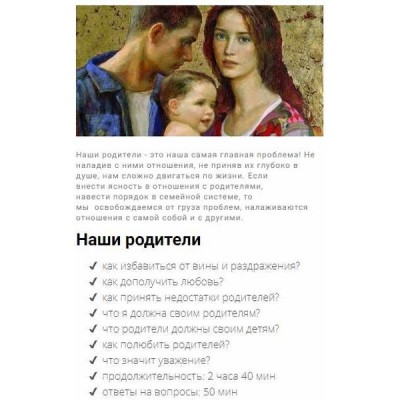 Наши родители - это наша самая главная проблема! Не наладив с ними отношения, не приняв их глубоко в душе, нам сложно двигаться по жизни. Если внести ясность в отношения с родителями, навести порядок в семейной системе, то мы  освобождаемся от груза проблем, налаживаются отношения с самой собой и с другими.

Наши родители

✓ как избавиться от вины и раздражения?
✓ как дополучить любовь?
✓ как принять недостатки родителей?
✓ что я должна своим родителям?
✓ что родители должны своим детям?
✓ как полюбить родителей?
✓ что значит уважение?
✓ продолжительность: 2 часа 40 мин
✓ ответы на вопросы: 50 мин